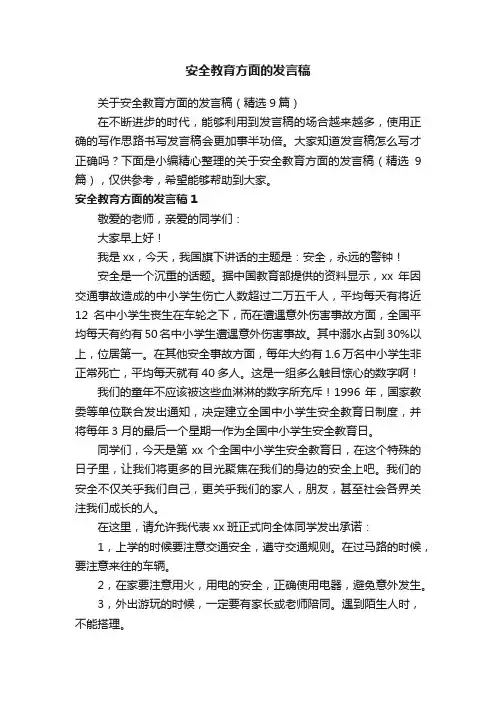 安全教育方面的发言稿

关于安全教育方面的发言稿（精选 9 篇）

在不断进步的时代，能够利用到发言稿的场合越来越多，使用正确的写作思路书写发言稿会更加事半功倍。大家知道发言稿怎么写才正确吗？下面是小编精心整理的关于安全教育方面的发言稿（精选 9 篇），仅供参考，希望能够帮助到大家。

安全教育方面的发言稿 1

敬爱的老师，亲爱的同学们：

大家早上好！

我是 xx，今天，我国旗下讲话的主题是：安全，永远的警钟！

安全是一个沉重的话题。据中国教育部提供的资料显示，xx 年因交通事故造成的中小学生伤亡人数超过二万五千人，平均每天有将近 12 名中小学生丧生在车轮之下，而在遭遇意外伤害事故方面，全国平均每天有约有 50 名中小学生遭遇意外伤害事故。其中溺水占到 30%以上，位居第一。在其他安全事故方面，每年大约有 1.6 万名中小学生非正常死亡，平均每天就有 40 多人。这是一组多么触目惊心的数字啊！

我们的童年不应该被这些血淋淋的数字所充斥！1996 年，国家教委等单位联合发出通知，决定建立全国中小学生安全教育日制度，并将每年 3 月的最后一个星期一作为全国中小学生安全教育日。

同学们，今天是第 xx 个全国中小学生安全教育日，在这个特殊的日子里，让我们将更多的目光聚焦在我们的身边的安全上吧。我们的安全不仅关乎我们自己，更关乎我们的家人，朋友，甚至社会各界关注我们成长的人。

在这里，请允许我代表 xx 班正式向全体同学发出承诺：

1，上学的时候要注意交通安全，遵守交通规则。在过马路的时候，要注意来往的车辆。

2，在家要注意用火，用电的安全，正确使用电器，避免意外发生。

3，外出游玩的时候，一定要有家长或老师陪同。遇到陌生人时，不能搭理。